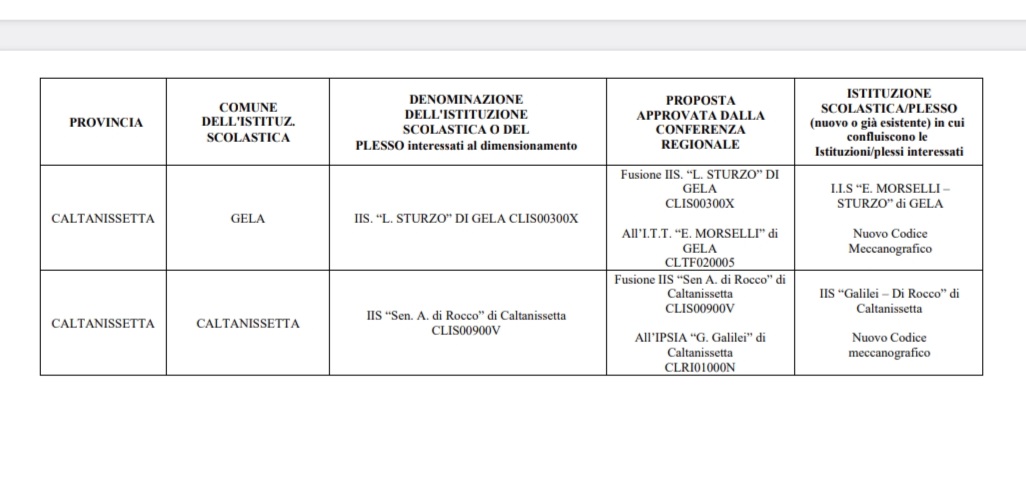 | PROVINCIA | COMUNE DELL'ISTITUZ. SCOLASTICA | DENOMINAZIONE DELL'ISTITUZIONE SCOLASTICA O DEL PLESSO interessati al dimensionamento | PROPOSTA APPROVATA DALLA CONFERENZA REGIONALE | ISTITUZIONE SCOLASTICA/PLESSO (nuovo o già esistente) in cui confluiscono le Istituzioni/plessi interessati |
|---|---|---|---|---|
| CALTANISSETTA | GELA | IIS. "L. STURZO" DI GELA CLIS00300X | Fusione IIS. "L. STURZO" DI GELA CLIS00300X All'I.T.T. "E. MORSELLI" di GELA CLTF020005 | I.I.S "E. MORSELLI – STURZO" di GELA Nuovo Codice Meccanografico |
| CALTANISSETTA | CALTANISSETTA | IIS "Sen. A. di Rocco" di Caltanissetta CLIS00900V | Fusione IIS "Sen A. di Rocco" di Caltanissetta CLIS00900V All'IPSIA "G. Galilei" di Caltanissetta CLRI01000N | IIS "Galilei – Di Rocco" di Caltanissetta Nuovo Codice meccanografico |